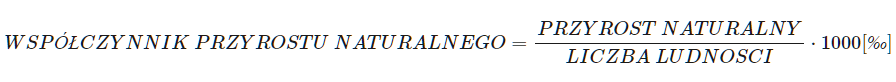 $WSPÓŁCZYNNIK\ PRZYROSTU\ NATURALNEGO = \frac{PRZYROST\ NATURALNY}{LICZBA\ LUDNOSCI} \cdot 1000[‰]$